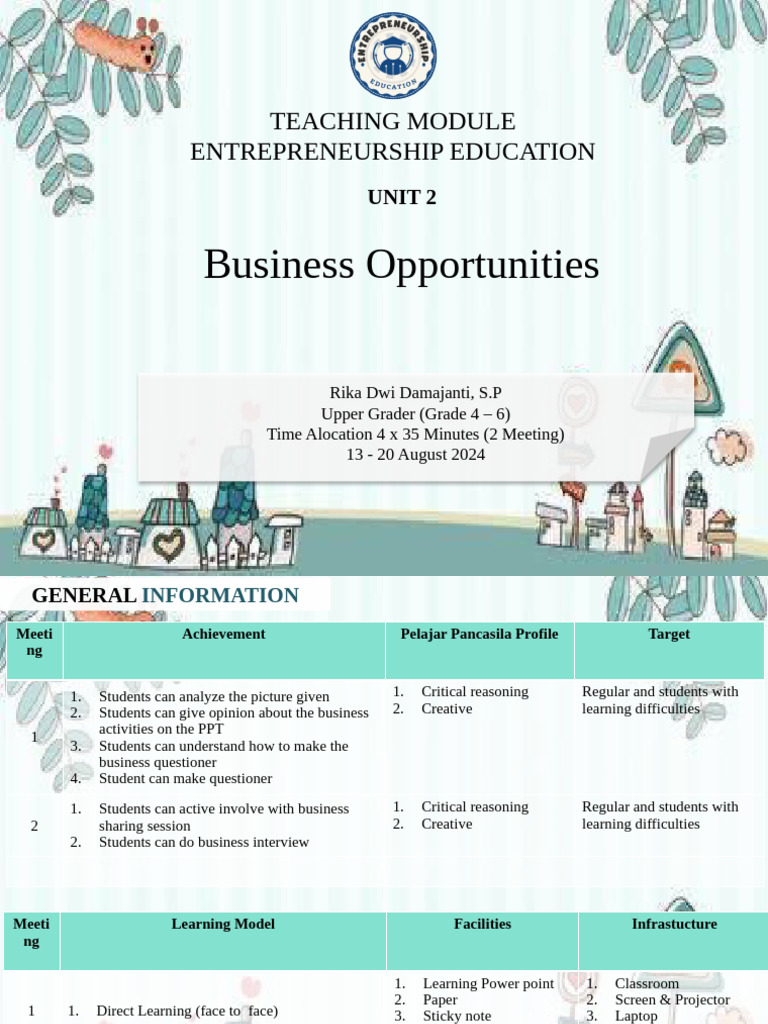 ENTREPRENEURSHIP EDUCATION

TEACHING MODULE
ENTREPRENEURSHIP EDUCATION

UNIT 2

Business Opportunities

Rika Dwi Damajanti, S.P
Upper Grader (Grade 4 – 6)
Time Alocation 4 x 35 Minutes (2 Meeting)
13 - 20 August 2024

GENERAL INFORMATION

| Meeting | Achievement | Pelajar Pancasila Profile | Target |
|---|---|---|---|
| 1 | 1. Students can analyze the picture given 2. Students can give opinion about the business activities on the PPT 3. Students can understand how to make the business questioner 4. Student can make questioner | 1. Critical reasoning 2. Creative | Regular and students with learning difficulties |
| 2 | 1. Students can active involve with business sharing session 2. Students can do business interview | 1. Critical reasoning 2. Creative | Regular and students with learning difficulties |

| Meeting | Learning Model | Facilities | Infrastucture |
|---|---|---|---|
| 1 | 1. Direct Learning (face to face) | 1. Learning Power point 2. Paper 3. Sticky note | 1. Classroom 2. Screen & Projector 3. Laptop |